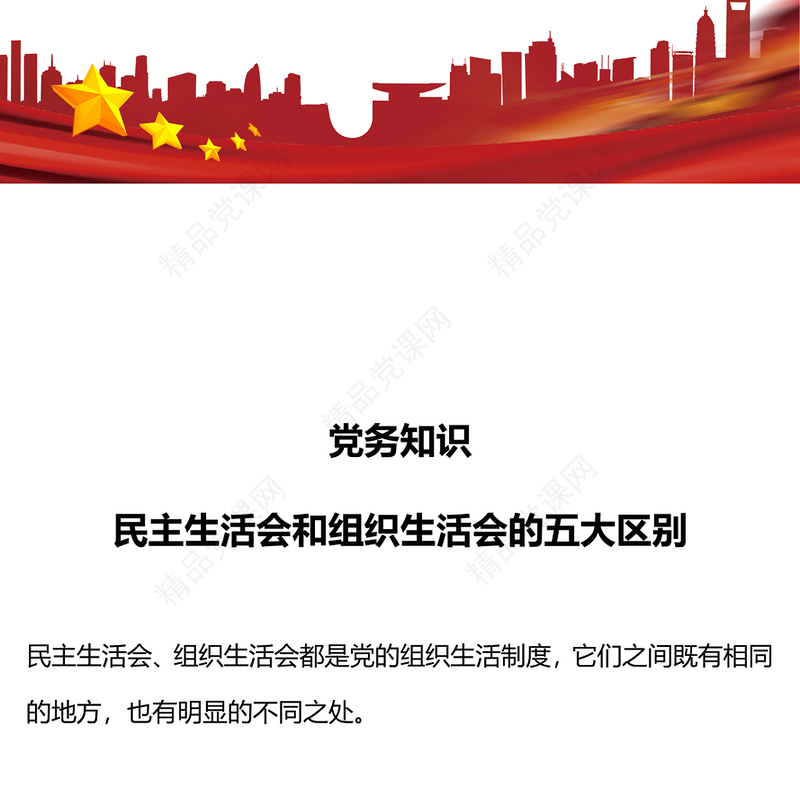 精品党课网

精品党课网

精品党课网

党务知识

民主生活会和组织生活会的五大区别

精品党课网

精品党课网

民主生活会、组织生活会都是党的组织生活制度，它们之间既有相同的地方，也有明显的不同之处。